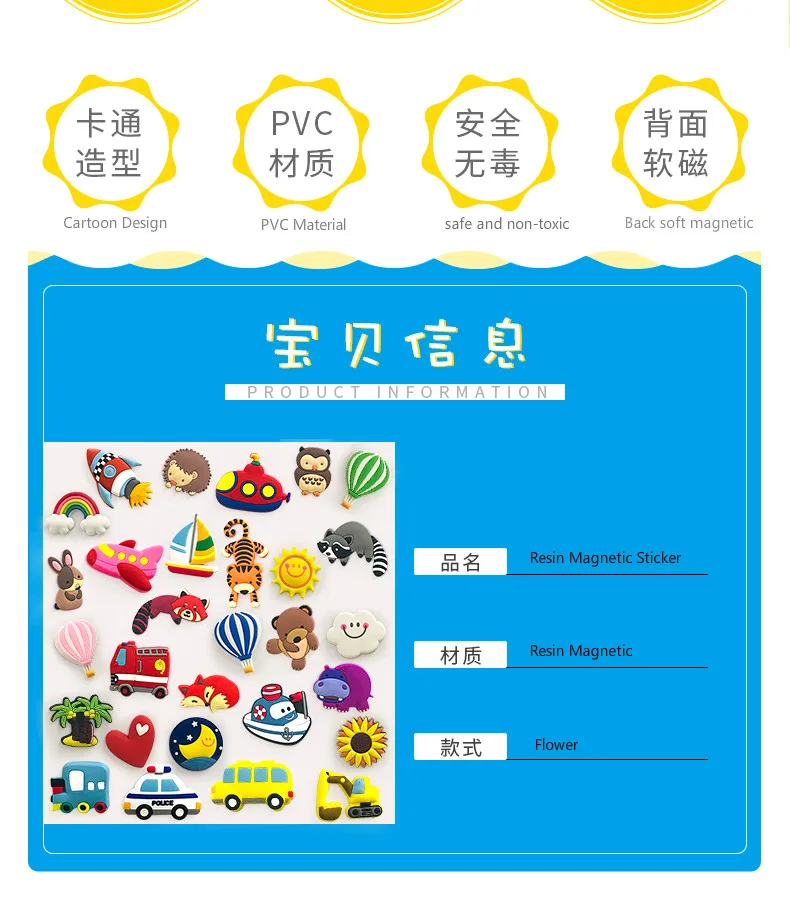 卡通造型
Cartoon Design

PVC材质
PVC Material

安全无毒
safe and non-toxic

背面软磁
Back soft magnetic

宝贝信息
PRODUCT INFORMATION

POLICE

品名 Resin Magnetic Sticker

材质 Resin Magnetic

款式 Flower